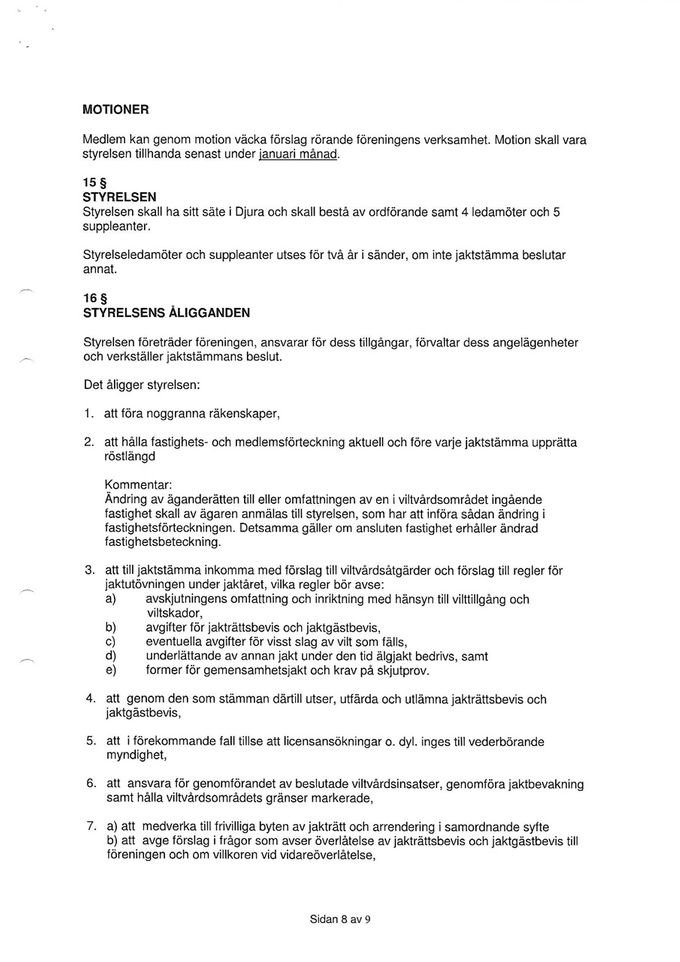 MOTIONER

Medlem kan genom motion väcka förslag rörande föreningens verksamhet. Motion skall vara styrelsen tillhanda senast under januari månad.

15 §
STYRELSEN
Styrelsen skall ha sitt säte i Djura och skall bestå av ordförande samt 4 ledamöter och 5 suppleanter.

Styrelseledamöter och suppleanter utses för två år i sänder, om inte jaktstämma beslutar annat.

16 §
STYRELSENS ÅLIGGANDEN

Styrelsen företräder föreningen, ansvarar för dess tillgångar, förvaltar dess angelägenheter och verkställer jaktstämmans beslut.

Det åligger styrelsen:

1. att föra noggranna räkenskaper,

2. att hålla fastighets- och medlemsförteckning aktuell och före varje jaktstämma upprätta röstlängd

Kommentar:
Ändring av äganderätten till eller omfattningen av en i viltvårdsområdet ingående fastighet skall av ägaren anmälas till styrelsen, som har att införa sådan ändring i fastighetsförteckningen. Detsamma gäller om ansluten fastighet erhåller ändrad fastighetsbeteckning.

3. att till jaktstämma inkomma med förslag till viltvårdsåtgärder och förslag till regler för jaktutövningen under jaktåret, vilka regler bör avse:
a) avskjutningens omfattning och inriktning med hänsyn till vilttillgång och viltskador,
b) avgifter för jakträttsbevis och jaktgästbevis,
c) eventuella avgifter för visst slag av vilt som fälls,
d) underlättande av annan jakt under den tid älgjakt bedrivs, samt
e) former för gemensamhetsjakt och krav på skjutprov.

4. att genom den som stämman därtill utser, utfärda och utlämna jakträttsbevis och jaktgästbevis,

5. att i förekommande fall tillse att licensansökningar o. dyl. inges till vederbörande myndighet,

6. att ansvara för genomförandet av beslutade viltvårdsinsatser, genomföra jaktbevakning samt hålla viltvårdsområdets gränser markerade,

7. a) att medverka till frivilliga byten av jakträtt och arrendering i samordnande syfte
b) att avge förslag i frågor som avser överlåtelse av jakträttsbevis och jaktgästbevis till föreningen och om villkoren vid vidareöverlåtelse,

Sidan 8 av 9